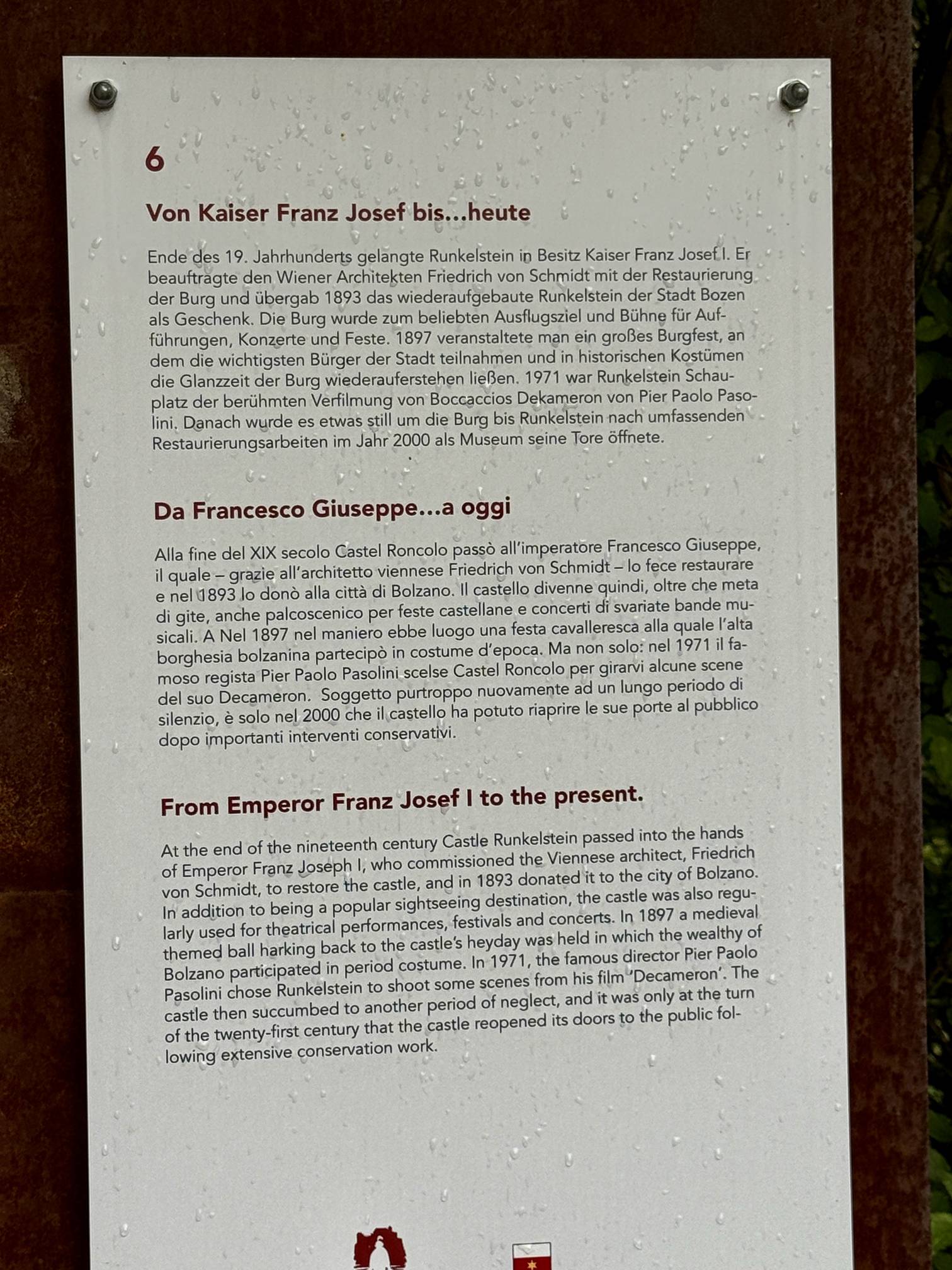 6

Von Kaiser Franz Josef bis...heute

Ende des 19. Jahrhunderts gelangte Runkelstein in Besitz Kaiser Franz Josef I. Er beauftragte den Wiener Architekten Friedrich von Schmidt mit der Restaurierung der Burg und übergab 1893 das wiederaufgebaute Runkelstein der Stadt Bozen als Geschenk. Die Burg wurde zum beliebten Ausflugsziel und Bühne für Aufführungen, Konzerte und Feste. 1897 veranstaltete man ein großes Burgfest, an dem die wichtigsten Bürger der Stadt teilnahmen und in historischen Kostümen die Glanzzeit der Burg wiederauferstehen ließen. 1971 war Runkelstein Schauplatz der berühmten Verfilmung von Boccaccios Dekameron von Pier Paolo Pasolini. Danach wurde es etwas still um die Burg bis Runkelstein nach umfassenden Restaurierungsarbeiten im Jahr 2000 als Museum seine Tore öffnete.

Da Francesco Giuseppe...a oggi

Alla fine del XIX secolo Castel Roncolo passò all'imperatore Francesco Giuseppe, il quale – grazie all'architetto viennese Friedrich von Schmidt – lo fece restaurare e nel 1893 lo donò alla città di Bolzano. Il castello divenne quindi, oltre che meta di gite, anche palcoscenico per feste castellane e concerti di svariate bande musicali. A Nel 1897 nel maniero ebbe luogo una festa cavalleresca alla quale l'alta borghesia bolzanina partecipò in costume d'epoca. Ma non solo: nel 1971 il famoso regista Pier Paolo Pasolini scelse Castel Roncolo per girarvi alcune scene del suo Decameron. Soggetto purtroppo nuovamente ad un lungo periodo di silenzio, è solo nel 2000 che il castello ha potuto riaprire le sue porte al pubblico dopo importanti interventi conservativi.

From Emperor Franz Josef I to the present.

At the end of the nineteenth century Castle Runkelstein passed into the hands of Emperor Franz Joseph I, who commissioned the Viennese architect, Friedrich von Schmidt, to restore the castle, and in 1893 donated it to the city of Bolzano. In addition to being a popular sightseeing destination, the castle was also regularly used for theatrical performances, festivals and concerts. In 1897 a medieval themed ball harking back to the castle's heyday was held in which the wealthy of Bolzano participated in period costume. In 1971, the famous director Pier Paolo Pasolini chose Runkelstein to shoot some scenes from his film 'Decameron'. The castle then succumbed to another period of neglect, and it was only at the turn of the twenty-first century that the castle reopened its doors to the public following extensive conservation work.